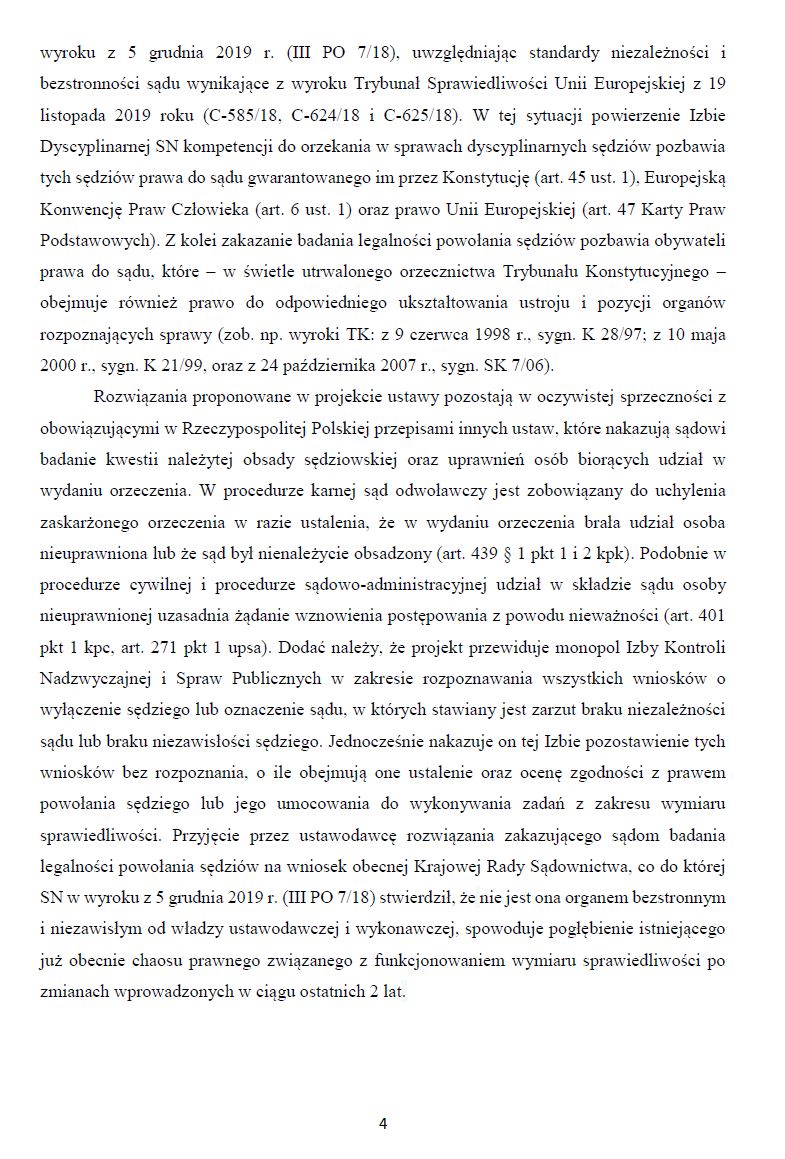 wyroku z 5 grudnia 2019 r. (III PO 7/18), uwzględniając standardy niezależności i bezstronności sądu wynikające z wyroku Trybunał Sprawiedliwości Unii Europejskiej z 19 listopada 2019 roku (C-585/18, C-624/18 i C-625/18). W tej sytuacji powierzenie Izbie Dyscyplinarnej SN kompetencji do orzekania w sprawach dyscyplinarnych sędziów pozbawia tych sędziów prawa do sądu gwarantowanego im przez Konstytucję (art. 45 ust. 1), Europejską Konwencję Praw Człowieka (art. 6 ust. 1) oraz prawo Unii Europejskiej (art. 47 Karty Praw Podstawowych). Z kolei zakazanie badania legalności powołania sędziów pozbawia obywateli prawa do sądu, które – w świetle utrwalonego orzecznictwa Trybunału Konstytucyjnego – obejmuje również prawo do odpowiedniego ukształtowania ustroju i pozycji organów rozpoznających sprawy (zob. np. wyroki TK: z 9 czerwca 1998 r., sygn. K 28/97; z 10 maja 2000 r., sygn. K 21/99, oraz z 24 października 2007 r., sygn. SK 7/06).

Rozwiązania proponowane w projekcie ustawy pozostają w oczywistej sprzeczności z obowiązującymi w Rzeczypospolitej Polskiej przepisami innych ustaw, które nakazują sądowi badanie kwestii należytej obsady sędziowskiej oraz uprawnień osób biorących udział w wydaniu orzeczenia. W procedurze karnej sąd odwoławczy jest zobowiązany do uchylenia zaskarżonego orzeczenia w razie ustalenia, że w wydaniu orzeczenia brała udział osoba nieuprawniona lub że sąd był nienależycie obsadzony (art. 439 § 1 pkt 1 i 2 kpk). Podobnie w procedurze cywilnej i procedurze sądowo-administracyjnej udział w składzie sądu osoby nieuprawnionej uzasadnia żądanie wznowienia postępowania z powodu nieważności (art. 401 pkt 1 kpc, art. 271 pkt 1 upsa). Dodać należy, że projekt przewiduje monopol Izby Kontroli Nadzwyczajnej i Spraw Publicznych w zakresie rozpoznawania wszystkich wniosków o wyłączenie sędziego lub oznaczenie sądu, w których stawiany jest zarzut braku niezależności sądu lub braku niezawisłości sędziego. Jednocześnie nakazuje on tej Izbie pozostawienie tych wniosków bez rozpoznania, o ile obejmują one ustalenie oraz ocenę zgodności z prawem powołania sędziego lub jego umocowania do wykonywania zadań z zakresu wymiaru sprawiedliwości. Przyjęcie przez ustawodawcę rozwiązania zakazującego sądom badania legalności powołania sędziów na wniosek obecnej Krajowej Rady Sądownictwa, co do której SN w wyroku z 5 grudnia 2019 r. (III PO 7/18) stwierdził, że nie jest ona organem bezstronnym i niezawisłym od władzy ustawodawczej i wykonawczej, spowoduje pogłębienie istniejącego już obecnie chaosu prawnego związanego z funkcjonowaniem wymiaru sprawiedliwości po zmianach wprowadzonych w ciągu ostatnich 2 lat.

4